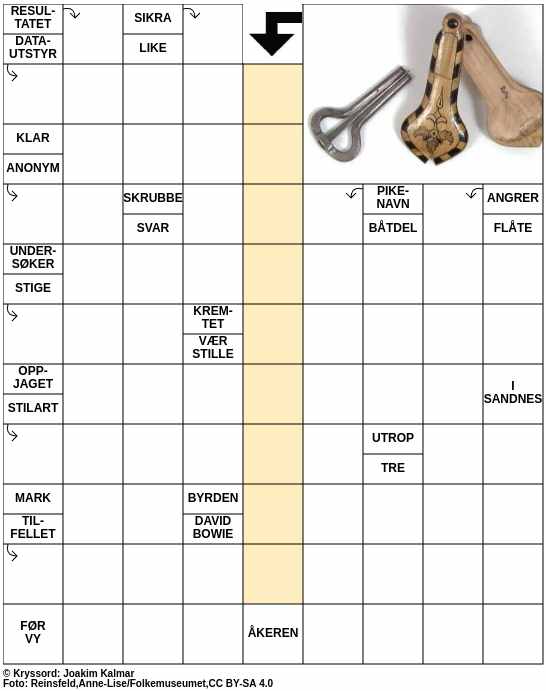 RESULTATET
DATAUTSTYR
SIKRA
LIKE
KLAR
ANONYM
SKRUBBE
SVAR
PIKENAVN
BÅTDEL
ANGRER
FLÅTE
UNDERSØKER
STIGE
KREMTET
VÆR STILLE
OPPJAGET
STILART
I SANDNES
UTROP
TRE
MARK
TILFELLET
BYRDEN
DAVID BOWIE
FØR VY
ÅKEREN

© Kryssord: Joakim Kalmar
Foto: Reinsfeld,Anne-Lise/Folkemuseumet,CC BY-SA 4.0